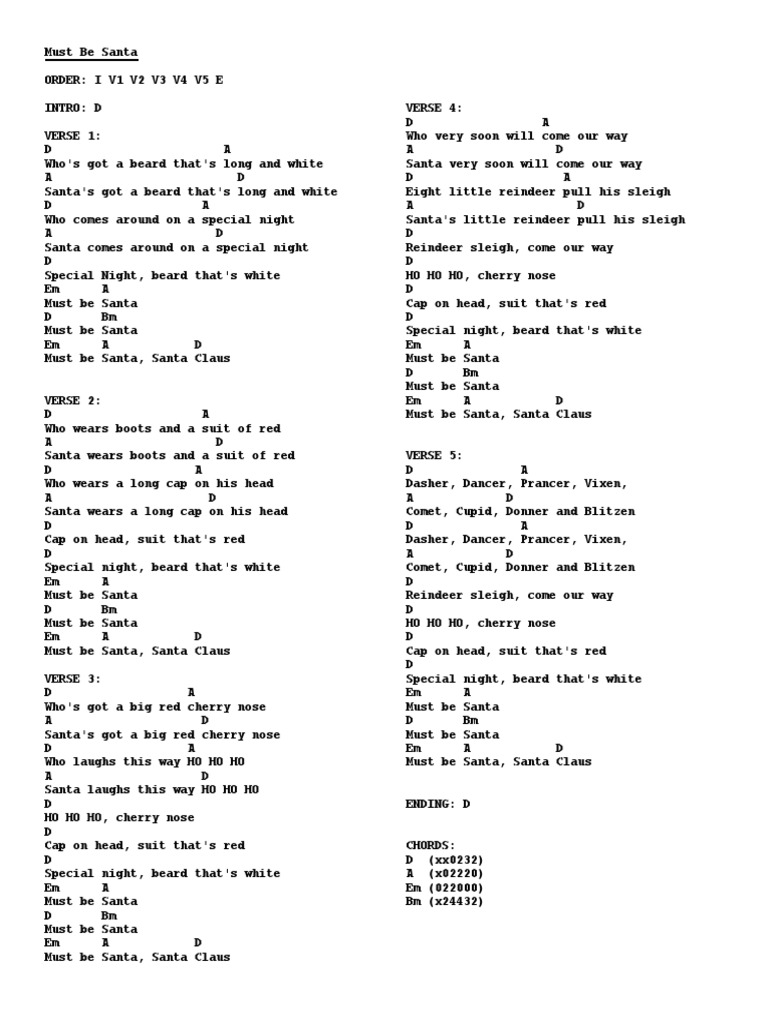 Must Be Santa

ORDER: I V1 V2 V3 V4 V5 E

INTRO: D

VERSE 1:
D A
Who's got a beard that's long and white
A D
Santa's got a beard that's long and white
D A
Who comes around on a special night
A D
Santa comes around on a special night
D
Special Night, beard that's white
Em A
Must be Santa
D Bm
Must be Santa
Em A D
Must be Santa, Santa Claus

VERSE 2:
D A
Who wears boots and a suit of red
A D
Santa wears boots and a suit of red
D A
Who wears a long cap on his head
A D
Santa wears a long cap on his head
D
Cap on head, suit that's red
D
Special night, beard that's white
Em A
Must be Santa
D Bm
Must be Santa
Em A D
Must be Santa, Santa Claus

VERSE 3:
D A
Who's got a big red cherry nose
A D
Santa's got a big red cherry nose
D A
Who laughs this way HO HO HO
A D
Santa laughs this way HO HO HO
D
HO HO HO, cherry nose
D
Cap on head, suit that's red
D
Special night, beard that's white
Em A
Must be Santa
D Bm
Must be Santa
Em A D
Must be Santa, Santa Claus

VERSE 4:
D A
Who very soon will come our way
A D
Santa very soon will come our way
D A
Eight little reindeer pull his sleigh
A D
Santa's little reindeer pull his sleigh
D
Reindeer sleigh, come our way
D
HO HO HO, cherry nose
D
Cap on head, suit that's red
D
Special night, beard that's white
Em A
Must be Santa
D Bm
Must be Santa
Em A D
Must be Santa, Santa Claus

VERSE 5:
D A
Dasher, Dancer, Prancer, Vixen,
A D
Comet, Cupid, Donner and Blitzen
D A
Dasher, Dancer, Prancer, Vixen,
A D
Comet, Cupid, Donner and Blitzen
D
Reindeer sleigh, come our way
D
HO HO HO, cherry nose
D
Cap on head, suit that's red
D
Special night, beard that's white
Em A
Must be Santa
D Bm
Must be Santa
Em A D
Must be Santa, Santa Claus

ENDING: D

CHORDS:
D (xx0232)
A (x02220)
Em (022000)
Bm (x24432)